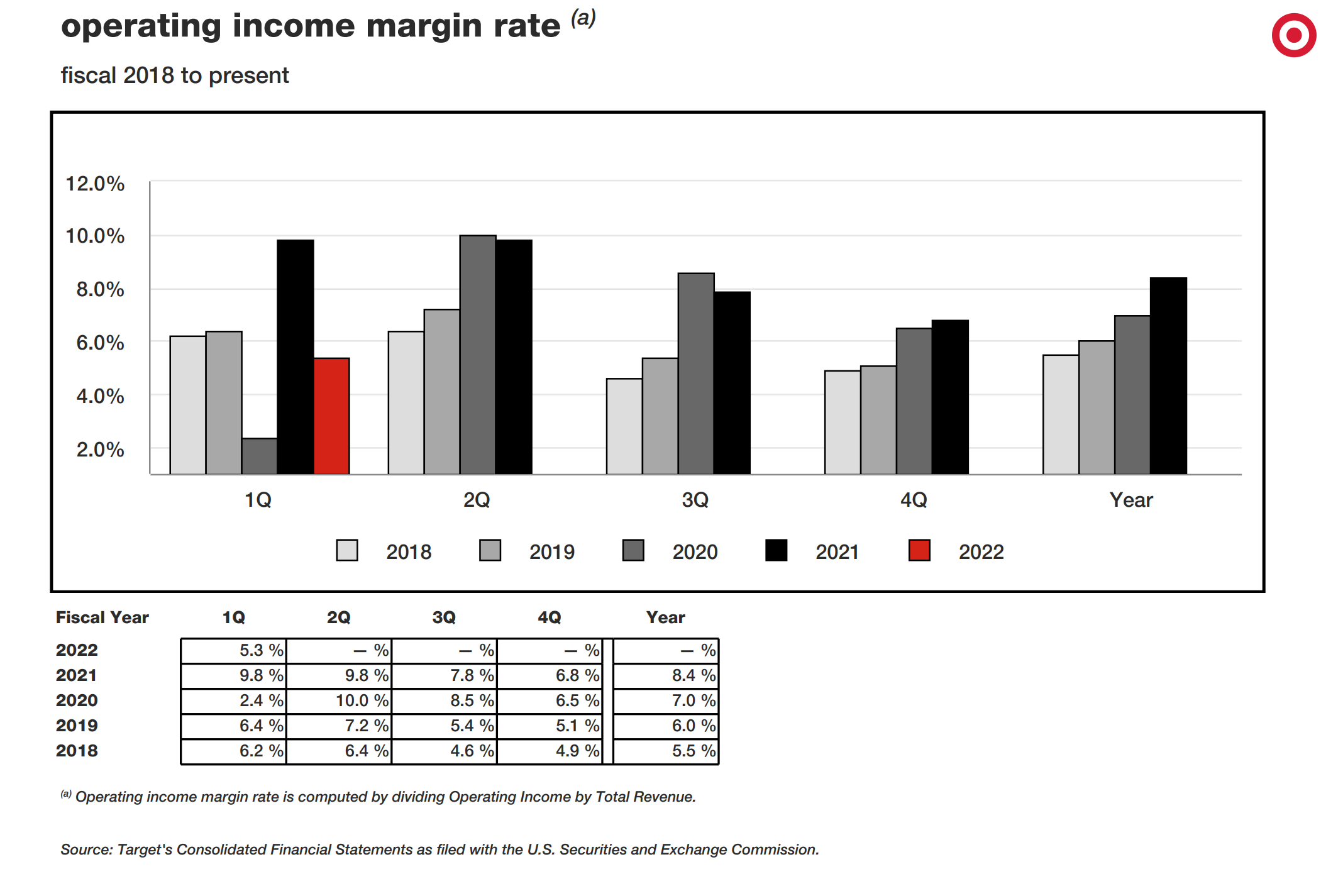 operating income margin rate $^{(a)}$

fiscal 2018 to present

12.0%
10.0%
8.0%
6.0%
4.0%
2.0%

1Q
2Q
3Q
4Q
Year

2018
2019
2020
2021
2022

| Fiscal Year | 1Q | 2Q | 3Q | 4Q | Year |
|---|---|---|---|---|---|
| 2022 | 5.3 % | — % | — % | — % | — % |
| 2021 | 9.8 % | 9.8 % | 7.8 % | 6.8 % | 8.4 % |
| 2020 | 2.4 % | 10.0 % | 8.5 % | 6.5 % | 7.0 % |
| 2019 | 6.4 % | 7.2 % | 5.4 % | 5.1 % | 6.0 % |
| 2018 | 6.2 % | 6.4 % | 4.6 % | 4.9 % | 5.5 % |

$^{(a)}$ Operating income margin rate is computed by dividing Operating Income by Total Revenue.

Source: Target's Consolidated Financial Statements as filed with the U.S. Securities and Exchange Commission.